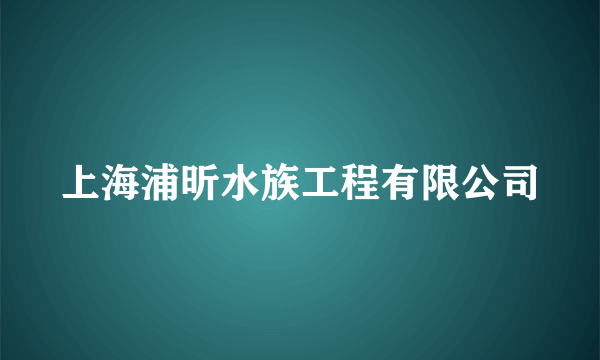 上海浦昕水族工程有限公司